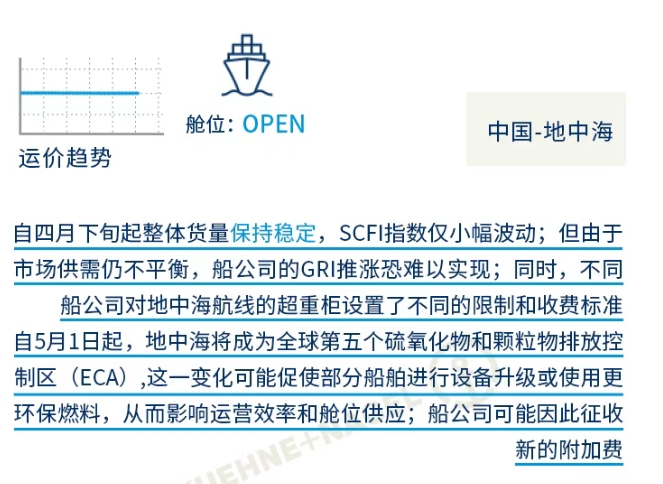 运价趋势

舱位：OPEN

中国-地中海

自四月下旬起整体货量保持稳定，SCFI指数仅小幅波动；但由于市场供需仍不平衡，船公司的GRI推涨恐难以实现；同时，不同船公司对地中海航线的超重柜设置了不同的限制和收费标准

自5月1日起，地中海将成为全球第五个硫氧化物和颗粒物排放控制区（ECA）,这一变化可能促使部分船舶进行设备升级或使用更环保燃料，从而影响运营效率和舱位供应；船公司可能因此征收新的附加费

KUEHNE+NAGEL